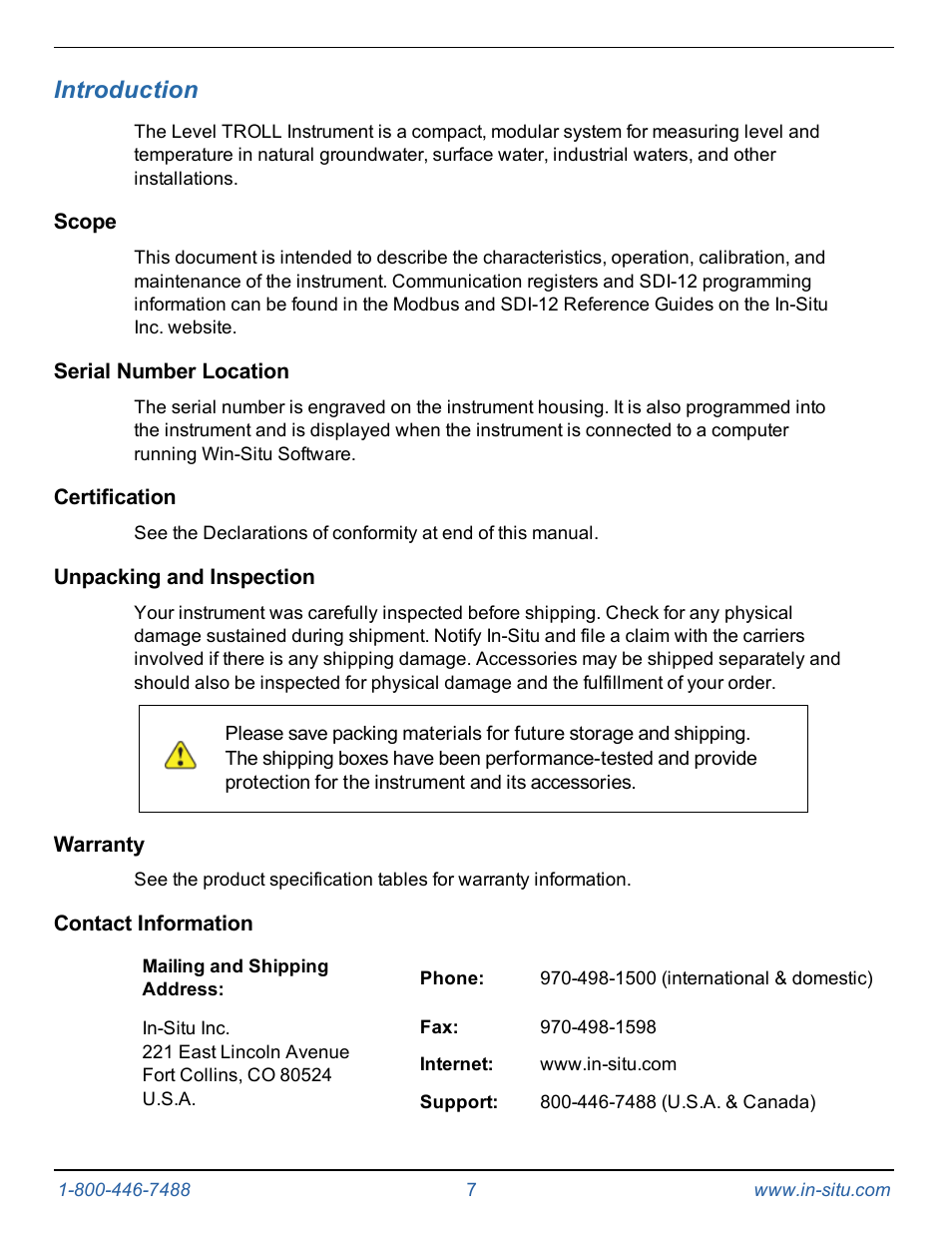 Introduction

The Level TROLL Instrument is a compact, modular system for measuring level and temperature in natural groundwater, surface water, industrial waters, and other installations.

Scope

This document is intended to describe the characteristics, operation, calibration, and maintenance of the instrument. Communication registers and SDI-12 programming information can be found in the Modbus and SDI-12 Reference Guides on the In-Situ Inc. website.

Serial Number Location

The serial number is engraved on the instrument housing. It is also programmed into the instrument and is displayed when the instrument is connected to a computer running Win-Situ Software.

Certification

See the Declarations of conformity at end of this manual.

Unpacking and Inspection

Your instrument was carefully inspected before shipping. Check for any physical damage sustained during shipment. Notify In-Situ and file a claim with the carriers involved if there is any shipping damage. Accessories may be shipped separately and should also be inspected for physical damage and the fulfillment of your order.

Please save packing materials for future storage and shipping. The shipping boxes have been performance-tested and provide protection for the instrument and its accessories.

Warranty

See the product specification tables for warranty information.

Contact Information

| Mailing and Shipping Address: | Phone: | 970-498-1500 (international & domestic) |
|---|---|---|
| In-Situ Inc. 221 East Lincoln Avenue Fort Collins, CO 80524 U.S.A. | Fax: | 970-498-1598 |
| | Internet: | www.in-situ.com |
| | Support: | 800-446-7488 (U.S.A. & Canada) |

1-800-446-7488 7 www.in-situ.com